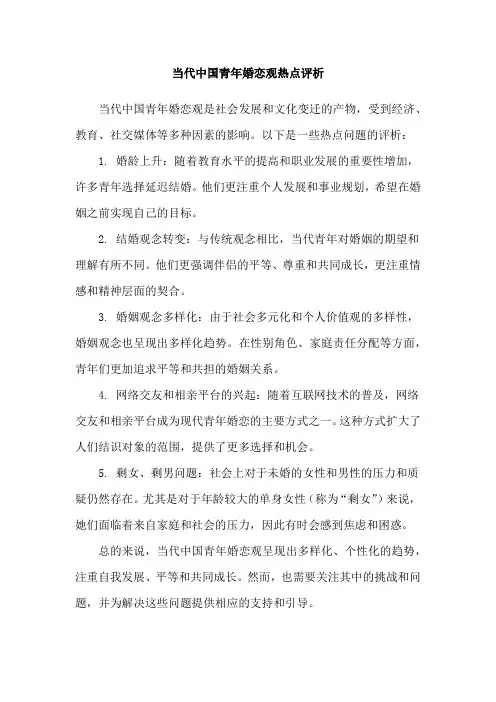 当代中国青年婚恋观热点评析

当代中国青年婚恋观是社会发展和文化变迁的产物，受到经济、教育、社交媒体等多种因素的影响。以下是一些热点问题的评析：

1. 婚龄上升：随着教育水平的提高和职业发展的重要性增加，许多青年选择延迟结婚。他们更注重个人发展和事业规划，希望在婚姻之前实现自己的目标。

2. 结婚观念转变：与传统观念相比，当代青年对婚姻的期望和理解有所不同。他们更强调伴侣的平等、尊重和共同成长，更注重情感和精神层面的契合。

3. 婚姻观念多样化：由于社会多元化和个人价值观的多样性，婚姻观念也呈现出多样化趋势。在性别角色、家庭责任分配等方面，青年们更加追求平等和共担的婚姻关系。

4. 网络交友和相亲平台的兴起：随着互联网技术的普及，网络交友和相亲平台成为现代青年婚恋的主要方式之一。这种方式扩大了人们结识对象的范围，提供了更多选择和机会。

5. 剩女、剩男问题：社会上对于未婚的女性和男性的压力和质疑仍然存在。尤其是对于年龄较大的单身女性（称为“剩女”）来说，她们面临着来自家庭和社会的压力，因此有时会感到焦虑和困惑。

总的来说，当代中国青年婚恋观呈现出多样化、个性化的趋势，注重自我发展、平等和共同成长。然而，也需要关注其中的挑战和问题，并为解决这些问题提供相应的支持和引导。